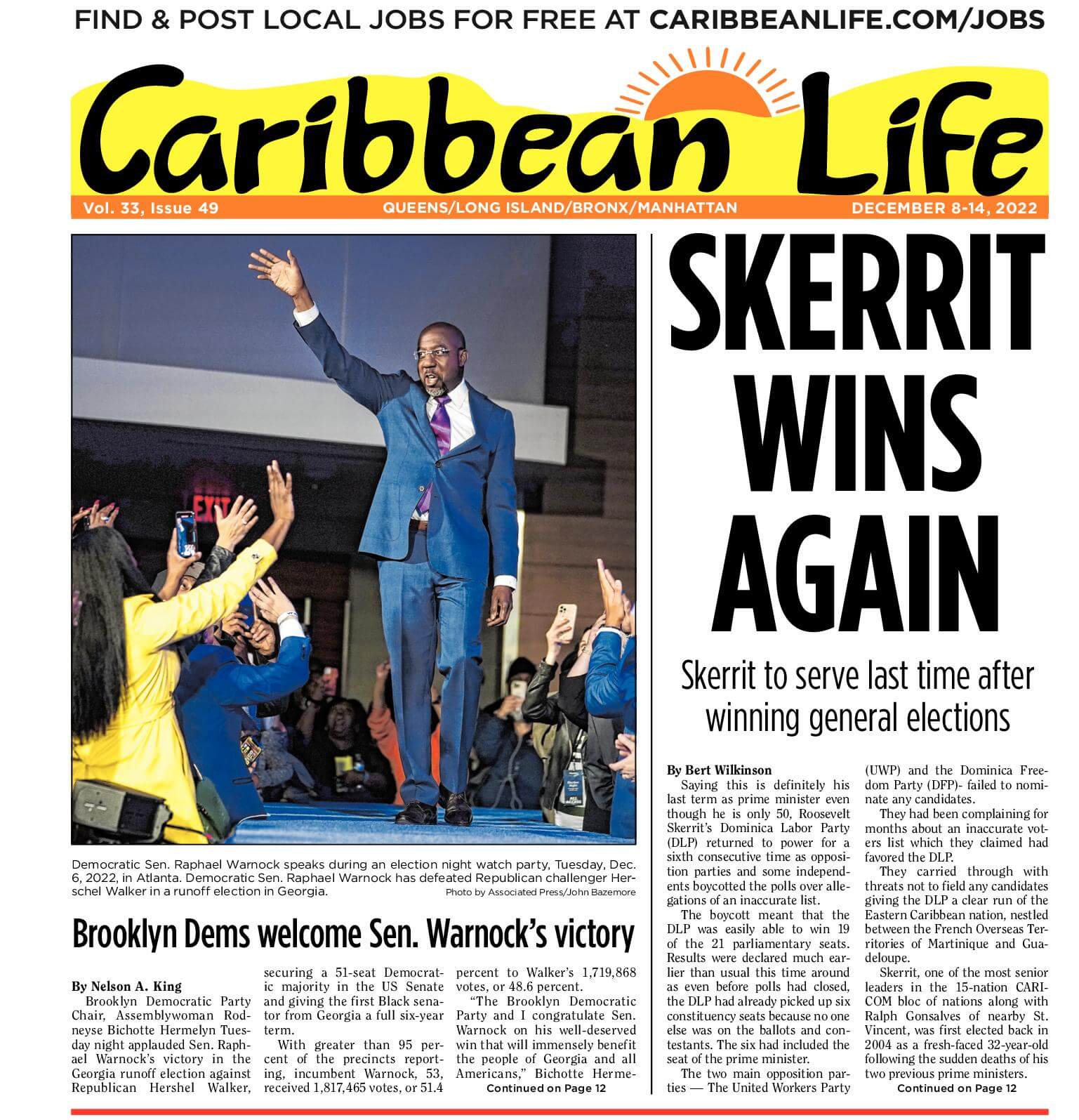 FIND & POST LOCAL JOBS FOR FREE AT CARIBBEANLIFE.COM/JOBS

Caribbean Life

Vol. 33, Issue 49 QUEENS/LONG ISLAND/BRONX/MANHATTAN DECEMBER 8-14, 2022

EXIT

Democratic Sen. Raphael Warnock speaks during an election night watch party, Tuesday, Dec. 6, 2022, in Atlanta. Democratic Sen. Raphael Warnock has defeated Republican challenger Herschel Walker in a runoff election in Georgia.
Photo by Associated Press/John Bazemore

Brooklyn Dems welcome Sen. Warnock's victory

By Nelson A. King
Brooklyn Democratic Party Chair, Assemblywoman Rodneyse Bichotte Hermelyn Tuesday night applauded Sen. Raphael Warnock's victory in the Georgia runoff election against Republican Hershel Walker, securing a 51-seat Democratic majority in the US Senate and giving the first Black senator from Georgia a full six-year term.

With greater than 95 percent of the precincts reporting, incumbent Warnock, 53, received 1,817,465 votes, or 51.4 percent to Walker's 1,719,868 votes, or 48.6 percent.

"The Brooklyn Democratic Party and I congratulate Sen. Warnock on his well-deserved win that will immensely benefit the people of Georgia and all Americans," Bichotte Herme-
Continued on Page 12

SKERRIT WINS AGAIN

Skerrit to serve last time after winning general elections

By Bert Wilkinson
Saying this is definitely his last term as prime minister even though he is only 50, Roosevelt Skerrit's Dominica Labor Party (DLP) returned to power for a sixth consecutive time as opposition parties and some independents boycotted the polls over allegations of an inaccurate list.

The boycott meant that the DLP was easily able to win 19 of the 21 parliamentary seats. Results were declared much earlier than usual this time around as even before polls had closed, the DLP had already picked up six constituency seats because no one else was on the ballots and contestants. The six had included the seat of the prime minister.

The two main opposition parties — The United Workers Party (UWP) and the Dominica Freedom Party (DFP)- failed to nominate any candidates.

They had been complaining for months about an inaccurate voters list which they claimed had favored the DLP.

They carried through with threats not to field any candidates giving the DLP a clear run of the Eastern Caribbean nation, nestled between the French Overseas Territories of Martinique and Guadeloupe.

Skerrit, one of the most senior leaders in the 15-nation CARICOM bloc of nations along with Ralph Gonsalves of nearby St. Vincent, was first elected back in 2004 as a fresh-faced 32-year-old following the sudden deaths of his two previous prime ministers.
Continued on Page 12